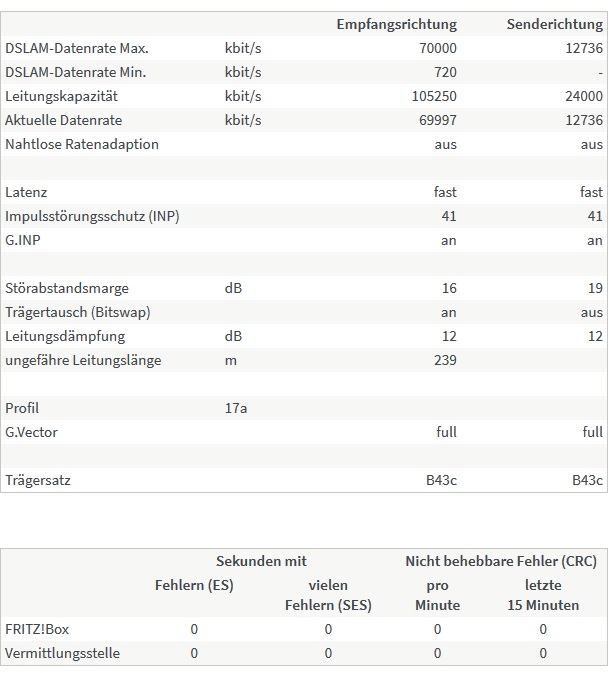 | | | Empfangsrichtung | Senderichtung |
|---|---|---|---|
| DSLAM-Datenrate Max. | kbit/s | 70000 | 12736 |
| DSLAM-Datenrate Min. | kbit/s | 720 | - |
| Leitungskapazität | kbit/s | 105250 | 24000 |
| Aktuelle Datenrate | kbit/s | 69997 | 12736 |
| Nahtlose Ratenadaption | | aus | aus |
| | | | |
| Latenz | | fast | fast |
| Impulsstörungsschutz (INP) | | 41 | 41 |
| G.INP | | an | an |
| | | | |
| Störabstandsmarge | dB | 16 | 19 |
| Trägertausch (Bitswap) | | an | aus |
| Leitungsdämpfung | dB | 12 | 12 |
| ungefähre Leitungslänge | m | 239 | |
| | | | |
| Profil | 17a | | |
| G.Vector | | full | full |
| | | | |
| Trägersatz | | B43c | B43c |

| | Sekunden mit | | Nicht behebbare Fehler (CRC) | |
|---|---|---|---|---|
| | Fehlern (ES) | vielen Fehlern (SES) | pro Minute | letzte 15 Minuten |
| FRITZ!Box | 0 | 0 | 0 | 0 |
| Vermittlungsstelle | 0 | 0 | 0 | 0 |